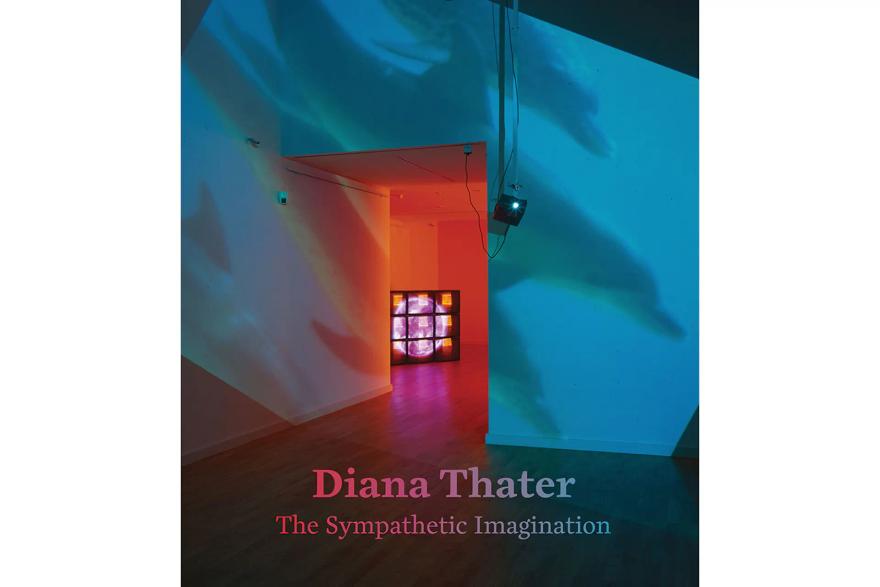 Diana Thater
The Sympathetic Imagination